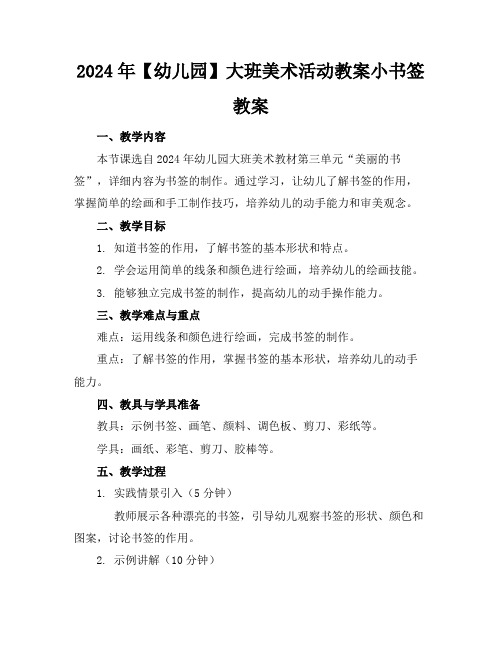 2024年【幼儿园】大班美术活动教案小书签教案

一、教学内容

本节课选自2024年幼儿园大班美术教材第三单元“美丽的书签”，详细内容为书签的制作。通过学习，让幼儿了解书签的作用，掌握简单的绘画和手工制作技巧，培养幼儿的动手能力和审美观念。

二、教学目标

1. 知道书签的作用，了解书签的基本形状和特点。

2. 学会运用简单的线条和颜色进行绘画，培养幼儿的绘画技能。

3. 能够独立完成书签的制作，提高幼儿的动手操作能力。

三、教学难点与重点

难点：运用线条和颜色进行绘画，完成书签的制作。

重点：了解书签的作用，掌握书签的基本形状，培养幼儿的动手能力。

四、教具与学具准备

教具：示例书签、画笔、颜料、调色板、剪刀、彩纸等。

学具：画纸、彩笔、剪刀、胶棒等。

五、教学过程

1. 实践情景引入（5分钟）

教师展示各种漂亮的书签，引导幼儿观察书签的形状、颜色和图案，讨论书签的作用。

2. 示例讲解（10分钟）